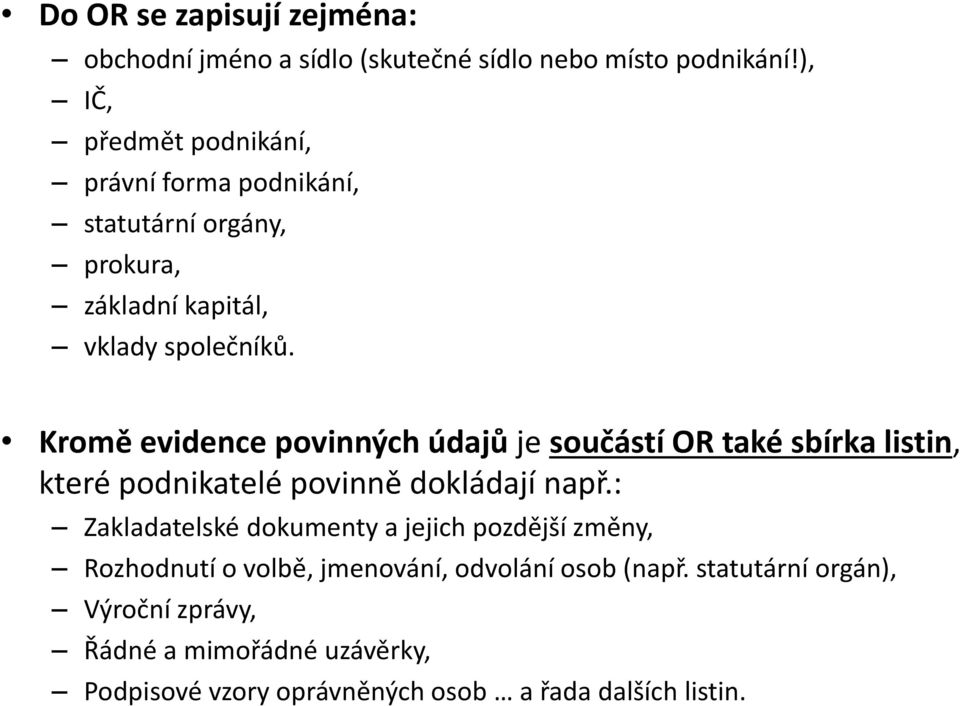 • Do OR se zapisují zejména:
– obchodní jméno a sídlo (skutečné sídlo nebo místo podnikání!),
– IČ,
– předmět podnikání,
– právní forma podnikání,
– statutární orgány,
– prokura,
– základní kapitál,
– vklady společníků.

• Kromě evidence povinných údajů je součástí OR také sbírka listin, které podnikatelé povinně dokládají např.:
– Zakladatelské dokumenty a jejich pozdější změny,
– Rozhodnutí o volbě, jmenování, odvolání osob (např. statutární orgán),
– Výroční zprávy,
– Řádné a mimořádné uzávěrky,
– Podpisové vzory oprávněných osob … a řada dalších listin.